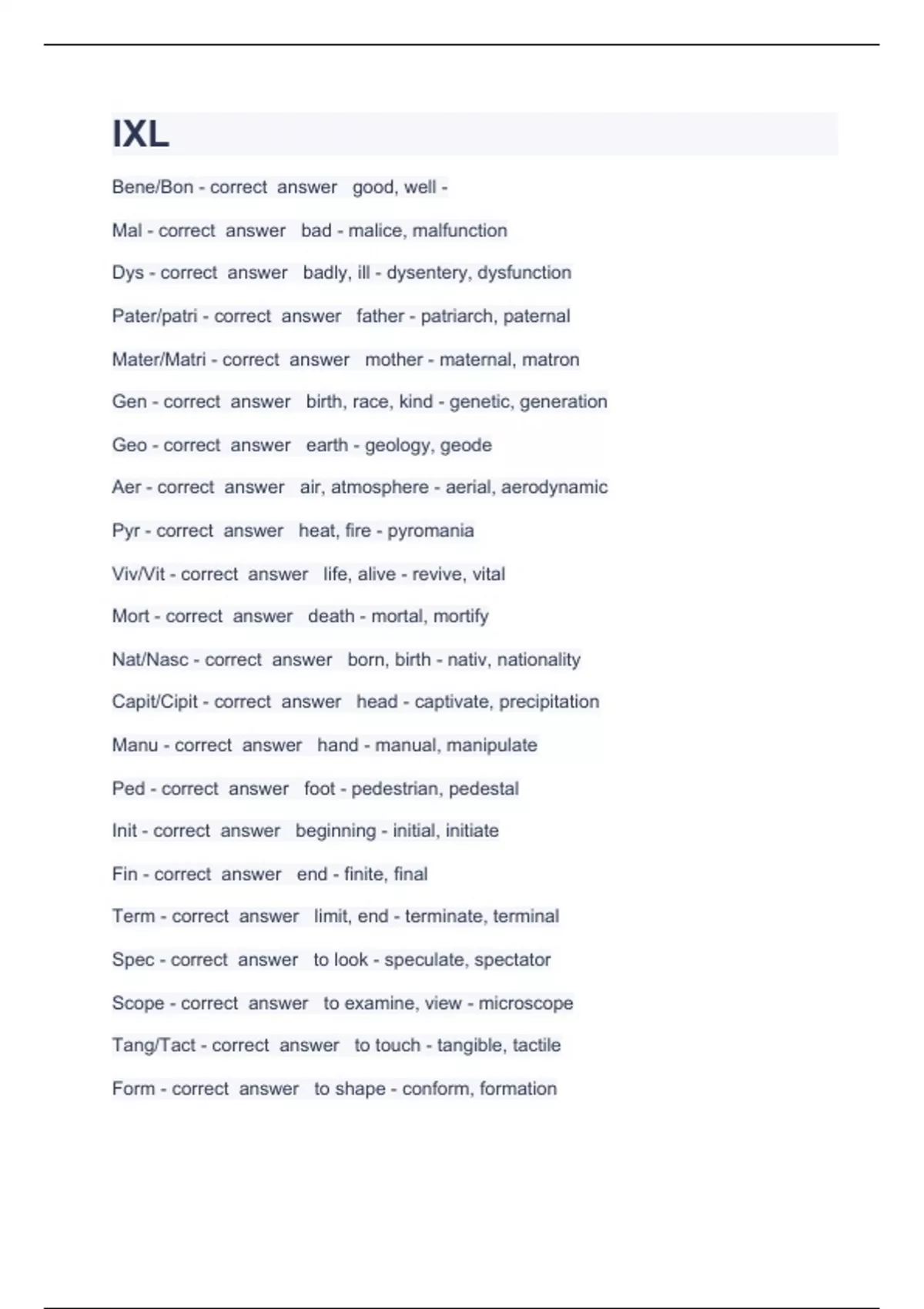 IXL

Bene/Bon - correct answer good, well -

Mal - correct answer bad - malice, malfunction

Dys - correct answer badly, ill - dysentery, dysfunction

Pater/patri - correct answer father - patriarch, paternal

Mater/Matri - correct answer mother - maternal, matron

Gen - correct answer birth, race, kind - genetic, generation

Geo - correct answer earth - geology, geode

Aer - correct answer air, atmosphere - aerial, aerodynamic

Pyr - correct answer heat, fire - pyromania

Viv/Vit - correct answer life, alive - revive, vital

Mort - correct answer death - mortal, mortify

Nat/Nasc - correct answer born, birth - nativ, nationality

Capit/Cipit - correct answer head - captivate, precipitation

Manu - correct answer hand - manual, manipulate

Ped - correct answer foot - pedestrian, pedestal

Init - correct answer beginning - initial, initiate

Fin - correct answer end - finite, final

Term - correct answer limit, end - terminate, terminal

Spec - correct answer to look - speculate, spectator

Scope - correct answer to examine, view - microscope

Tang/Tact - correct answer to touch - tangible, tactile

Form - correct answer to shape - conform, formation